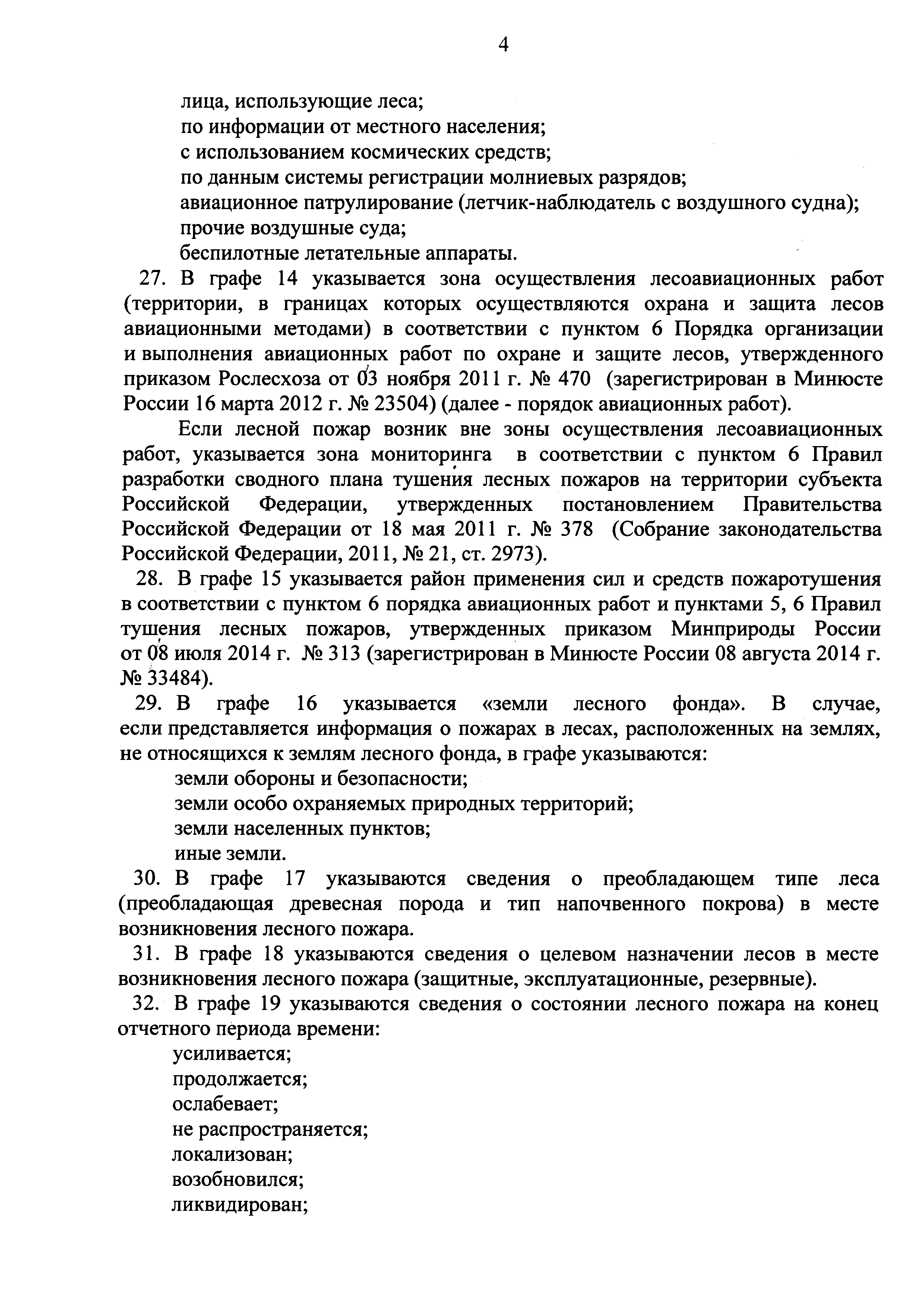 4

лица, использующие леса;
по информации от местного населения;
с использованием космических средств;
по данным системы регистрации молниевых разрядов;
авиационное патрулирование (летчик-наблюдатель с воздушного судна);
прочие воздушные суда;
беспилотные летательные аппараты.

27. В графе 14 указывается зона осуществления лесоавиационных работ (территории, в границах которых осуществляются охрана и защита лесов авиационными методами) в соответствии с пунктом 6 Порядка организации и выполнения авиационных работ по охране и защите лесов, утвержденного приказом Рослесхоза от 03 ноября 2011 г. № 470 (зарегистрирован в Минюсте России 16 марта 2012 г. № 23504) (далее - порядок авиационных работ).

Если лесной пожар возник вне зоны осуществления лесоавиационных работ, указывается зона мониторинга в соответствии с пунктом 6 Правил разработки сводного плана тушения лесных пожаров на территории субъекта Российской Федерации, утвержденных постановлением Правительства Российской Федерации от 18 мая 2011 г. № 378 (Собрание законодательства Российской Федерации, 2011, № 21, ст. 2973).

28. В графе 15 указывается район применения сил и средств пожаротушения в соответствии с пунктом 6 порядка авиационных работ и пунктами 5, 6 Правил тушения лесных пожаров, утвержденных приказом Минприроды России от 08 июля 2014 г. № 313 (зарегистрирован в Минюсте России 08 августа 2014 г. № 33484).

29. В графе 16 указывается «земли лесного фонда». В случае, если представляется информация о пожарах в лесах, расположенных на землях, не относящихся к землям лесного фонда, в графе указываются:
земли обороны и безопасности;
земли особо охраняемых природных территорий;
земли населенных пунктов;
иные земли.

30. В графе 17 указываются сведения о преобладающем типе леса (преобладающая древесная порода и тип напочвенного покрова) в месте возникновения лесного пожара.

31. В графе 18 указываются сведения о целевом назначении лесов в месте возникновения лесного пожара (защитные, эксплуатационные, резервные).

32. В графе 19 указываются сведения о состоянии лесного пожара на конец отчетного периода времени:
усиливается;
продолжается;
ослабевает;
не распространяется;
локализован;
возобновился;
ликвидирован;